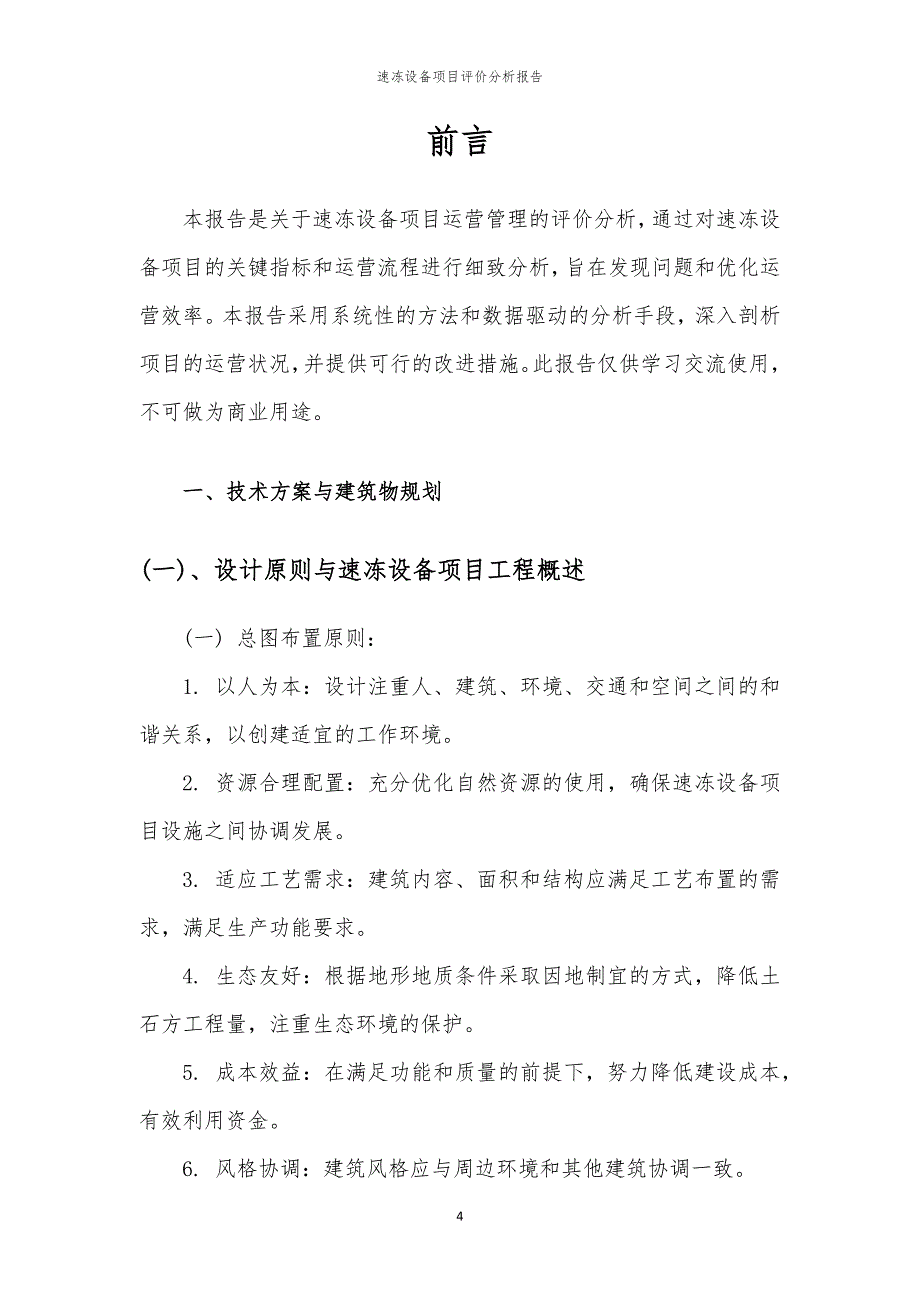 速冻设备项目评价分析报告

前言

本报告是关于速冻设备项目运营管理的评价分析，通过对速冻设备项目的关键指标和运营流程进行细致分析，旨在发现问题和优化运营效率。本报告采用系统性的方法和数据驱动的分析手段，深入剖析项目的运营状况，并提供可行的改进措施。此报告仅供学习交流使用，不可做为商业用途。

一、技术方案与建筑物规划

(一)、设计原则与速冻设备项目工程概述

（一）总图布置原则：

1. 以人为本：设计注重人、建筑、环境、交通和空间之间的和谐关系，以创建适宜的工作环境。

2. 资源合理配置：充分优化自然资源的使用，确保速冻设备项目设施之间协调发展。

3. 适应工艺需求：建筑内容、面积和结构应满足工艺布置的需求，满足生产功能要求。

4. 生态友好：根据地形地质条件采取因地制宜的方式，降低土石方工程量，注重生态环境的保护。

5. 成本效益：在满足功能和质量的前提下，努力降低建设成本，有效利用资金。

6. 风格协调：建筑风格应与周边环境和其他建筑协调一致。

4